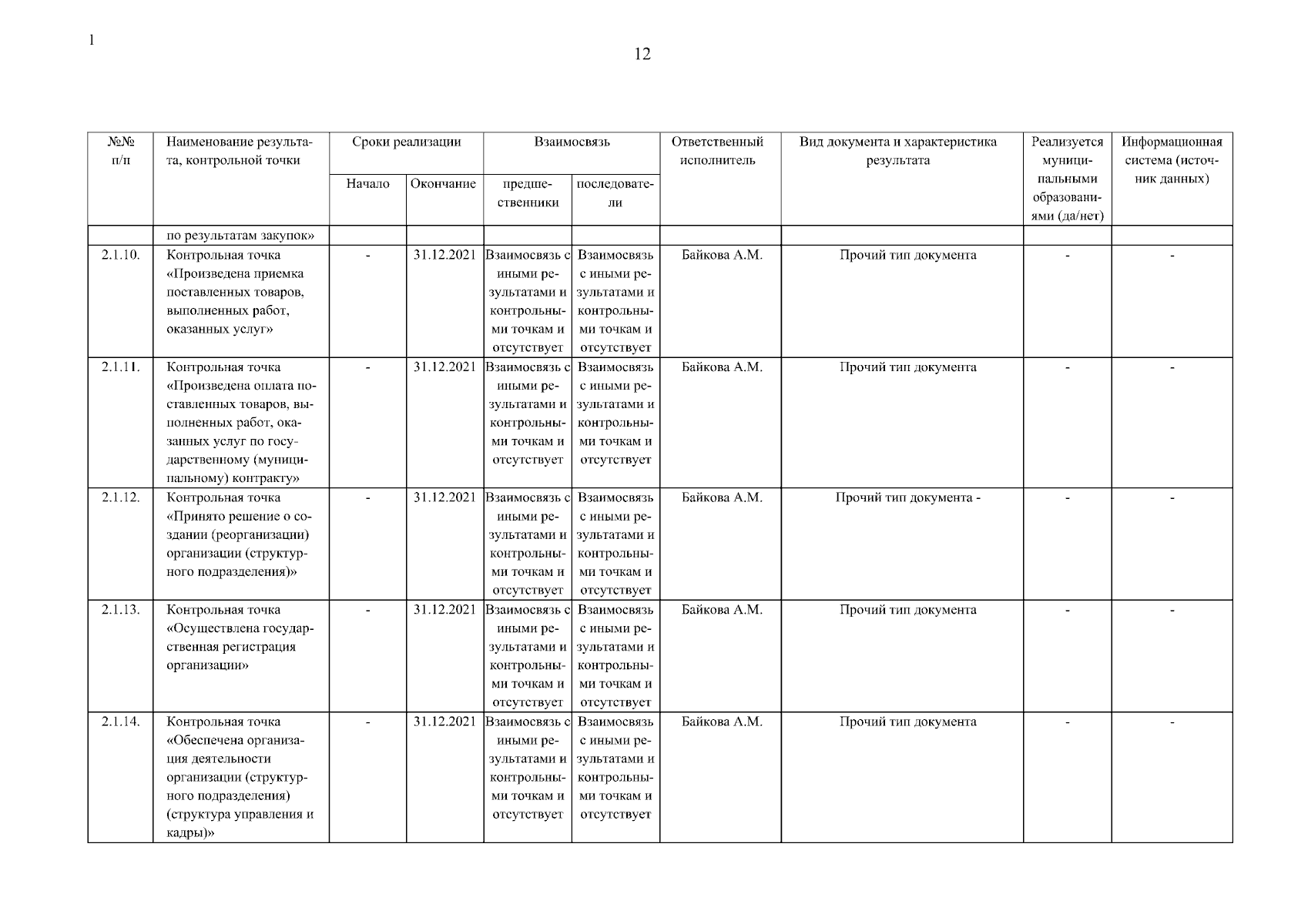 1

12

| №№ п/п | Наименование результата, контрольной точки | Сроки реализации | | Взаимосвязь | | Ответственный исполнитель | Вид документа и характеристика результата | Реализуется муниципальными образованиями (да/нет) | Информационная система (источник данных) |
|---|---|---|---|---|---|---|---|---|---|
| | | Начало | Окончание | предшественники | последователи | | | | |
| | по результатам закупок» | | | | | | | | |
| 2.1.10. | Контрольная точка «Произведена приемка поставленных товаров, выполненных работ, оказанных услуг» | - | 31.12.2021 | Взаимосвязь с иными результатами и контрольными точкам и отсутствует | Взаимосвязь с иными результатами и контрольными точкам и отсутствует | Байкова А.М. | Прочий тип документа | - | - |
| 2.1.11. | Контрольная точка «Произведена оплата поставленных товаров, выполненных работ, оказанных услуг по государственному (муниципальному) контракту» | - | 31.12.2021 | Взаимосвязь с иными результатами и контрольными точкам и отсутствует | Взаимосвязь с иными результатами и контрольными точкам и отсутствует | Байкова А.М. | Прочий тип документа | - | - |
| 2.1.12. | Контрольная точка «Принято решение о создании (реорганизации) организации (структурного подразделения)» | - | 31.12.2021 | Взаимосвязь с иными результатами и контрольными точкам и отсутствует | Взаимосвязь с иными результатами и контрольными точкам и отсутствует | Байкова А.М. | Прочий тип документа - | - | - |
| 2.1.13. | Контрольная точка «Осуществлена государственная регистрация организации» | - | 31.12.2021 | Взаимосвязь с иными результатами и контрольными точкам и отсутствует | Взаимосвязь с иными результатами и контрольными точкам и отсутствует | Байкова А.М. | Прочий тип документа | - | - |
| 2.1.14. | Контрольная точка «Обеспечена организация деятельности организации (структурного подразделения) (структура управления и кадры)» | - | 31.12.2021 | Взаимосвязь с иными результатами и контрольными точкам и отсутствует | Взаимосвязь с иными результатами и контрольными точкам и отсутствует | Байкова А.М. | Прочий тип документа | - | - |